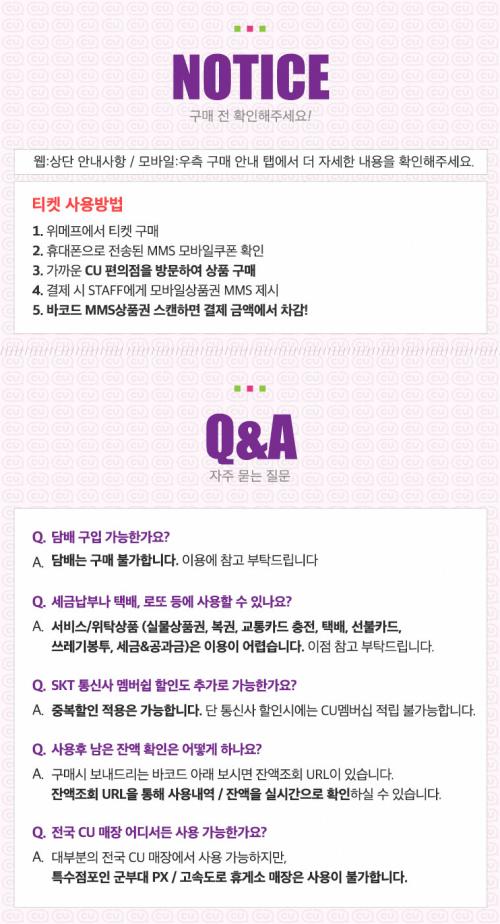 NOTICE

구매 전 확인해주세요!

웹:상단 안내사항 / 모바일:우측 구매 안내 탭에서 더 자세한 내용을 확인해주세요.

티켓 사용방법

1. 위메프에서 티켓 구매
2. 휴대폰으로 전송된 MMS 모바일쿠폰 확인
3. 가까운 CU 편의점을 방문하여 상품 구매
4. 결제 시 STAFF에게 모바일상품권 MMS 제시
5. 바코드 MMS상품권 스캔하면 결제 금액에서 차감!

Q&A

자주 묻는 질문

Q. 담배 구입 가능한가요?
A. 담배는 구매 불가합니다. 이용에 참고 부탁드립니다

Q. 세금납부나 택배, 로또 등에 사용할 수 있나요?
A. 서비스/위탁상품 (실물상품권, 복권, 교통카드 충전, 택배, 선불카드, 쓰레기봉투, 세금&공과금)은 이용이 어렵습니다. 이점 참고 부탁드립니다.

Q. SKT 통신사 멤버쉽 할인도 추가로 가능한가요?
A. 중복할인 적용은 가능합니다. 단 통신사 할인시에는 CU멤버십 적립 불가능합니다.

Q. 사용후 남은 잔액 확인은 어떻게 하나요?
A. 구매시 보내드리는 바코드 아래 보시면 잔액조회 URL이 있습니다. 잔액조회 URL을 통해 사용내역 / 잔액을 실시간으로 확인하실 수 있습니다.

Q. 전국 CU 매장 어디서든 사용 가능한가요?
A. 대부분의 전국 CU 매장에서 사용 가능하지만, 특수점포인 군부대 PX / 고속도로 휴게소 매장은 사용이 불가합니다.